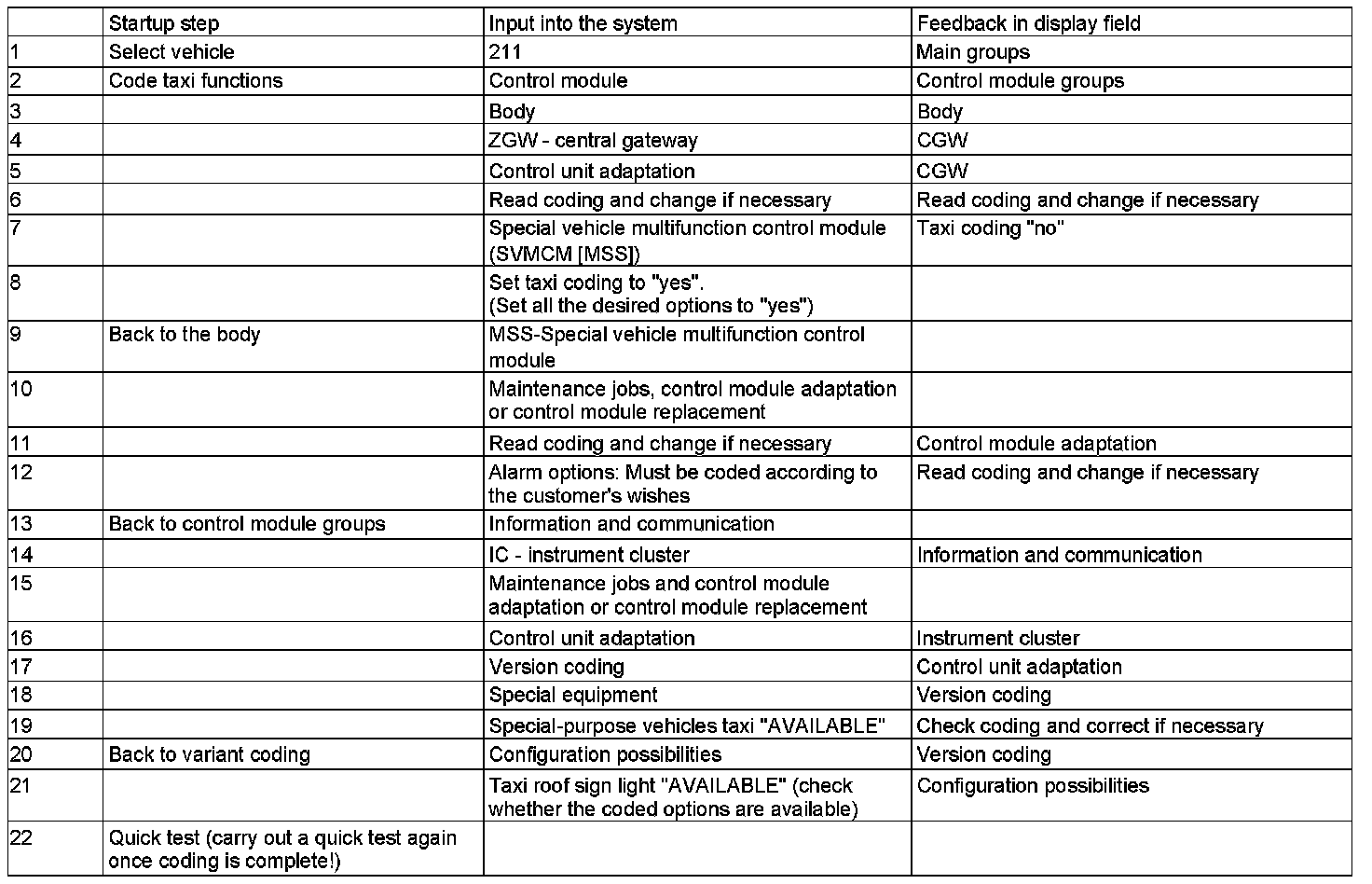 | | Startup step | Input into the system | Feedback in display field |
|---|---|---|---|
| 1 | Select vehicle | 211 | Main groups |
| 2 | Code taxi functions | Control module | Control module groups |
| 3 | | Body | Body |
| 4 | | ZGW - central gateway | CGW |
| 5 | | Control unit adaptation | CGW |
| 6 | | Read coding and change if necessary | Read coding and change if necessary |
| 7 | | Special vehicle multifunction control module (SVMCM [MSS]) | Taxi coding "no" |
| 8 | | Set taxi coding to "yes". (Set all the desired options to "yes") | |
| 9 | Back to the body | MSS-Special vehicle multifunction control module | |
| 10 | | Maintenance jobs, control module adaptation or control module replacement | |
| 11 | | Read coding and change if necessary | Control module adaptation |
| 12 | | Alarm options: Must be coded according to the customer's wishes | Read coding and change if necessary |
| 13 | Back to control module groups | Information and communication | |
| 14 | | IC - instrument cluster | Information and communication |
| 15 | | Maintenance jobs and control module adaptation or control module replacement | |
| 16 | | Control unit adaptation | Instrument cluster |
| 17 | | Version coding | Control unit adaptation |
| 18 | | Special equipment | Version coding |
| 19 | | Special-purpose vehicles taxi "AVAILABLE" | Check coding and correct if necessary |
| 20 | Back to variant coding | Configuration possibilities | Version coding |
| 21 | | Taxi roof sign light "AVAILABLE" (check whether the coded options are available) | Configuration possibilities |
| 22 | Quick test (carry out a quick test again once coding is complete!) | | |